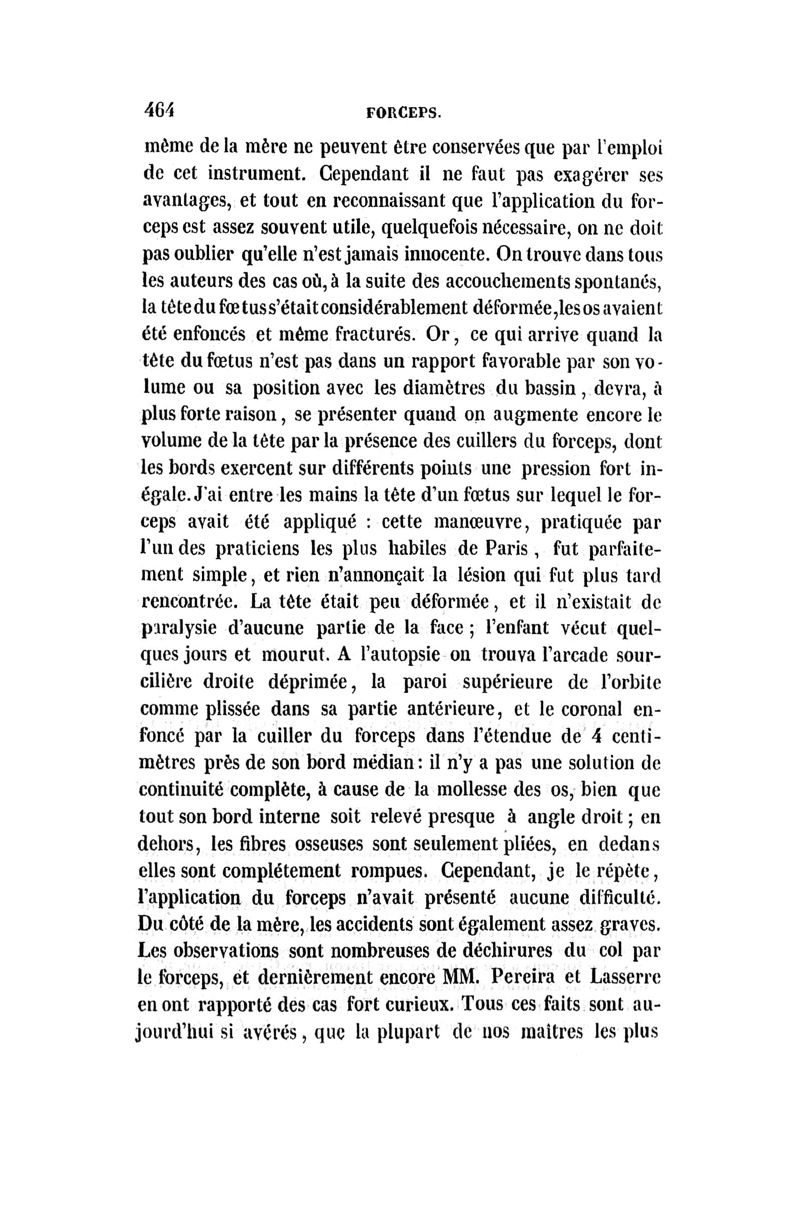 464 FORCEPS.

même de la mère ne peuvent être conservées que par l'emploi de cet instrument. Cependant il ne faut pas exagérer ses avantages, et tout en reconnaissant que l'application du forceps est assez souvent utile, quelquefois nécessaire, on ne doit pas oublier qu'elle n'est jamais innocente. On trouve dans tous les auteurs des cas où, à la suite des accouchements spontanés, la tête du fœtus s'était considérablement déformée, les os avaient été enfoncés et même fracturés. Or, ce qui arrive quand la tête du fœtus n'est pas dans un rapport favorable par son volume ou sa position avec les diamètres du bassin, devra, à plus forte raison, se présenter quand on augmente encore le volume de la tête par la présence des cuillers du forceps, dont les bords exercent sur différents points une pression fort inégale. J'ai entre les mains la tête d'un fœtus sur lequel le forceps avait été appliqué : cette manœuvre, pratiquée par l'un des praticiens les plus habiles de Paris, fut parfaitement simple, et rien n'annonçait la lésion qui fut plus tard rencontrée. La tête était peu déformée, et il n'existait de paralysie d'aucune partie de la face ; l'enfant vécut quelques jours et mourut. A l'autopsie on trouva l'arcade sourcilière droite déprimée, la paroi supérieure de l'orbite comme plissée dans sa partie antérieure, et le coronal enfoncé par la cuiller du forceps dans l'étendue de 4 centimètres près de son bord médian : il n'y a pas une solution de continuité complète, à cause de la mollesse des os, bien que tout son bord interne soit relevé presque à angle droit ; en dehors, les fibres osseuses sont seulement pliées, en dedans elles sont complétement rompues. Cependant, je le répète, l'application du forceps n'avait présenté aucune difficulté. Du côté de la mère, les accidents sont également assez graves. Les observations sont nombreuses de déchirures du col par le forceps, et dernièrement encore MM. Pereira et Lasserre en ont rapporté des cas fort curieux. Tous ces faits sont aujourd'hui si avérés, que la plupart de nos maîtres les plus